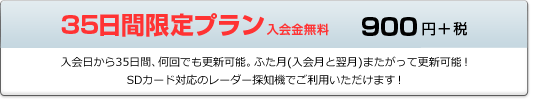 35日間限定プラン 入会金無料 900円＋税

入会日から35日間、何回でも更新可能。ふた月(入会月と翌月)またがって更新可能！
SDカード対応のレーダー探知機でご利用いただけます！